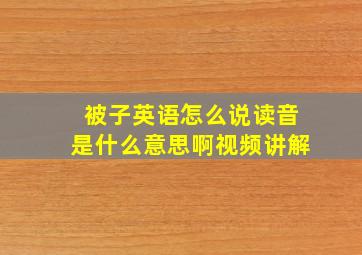 被子英语怎么说读音
是什么意思啊视频讲解